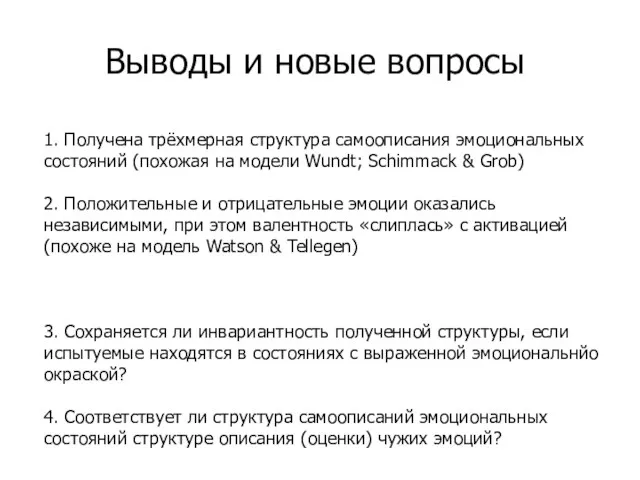 Выводы и новые вопросы

1. Получена трёхмерная структура самоописания эмоциональных состояний (похожая на модели Wundt; Schimmack & Grob)

2. Положительные и отрицательные эмоции оказались независимыми, при этом валентность «слиплась» с активацией (похоже на модель Watson & Tellegen)

3. Сохраняется ли инвариантность полученной структуры, если испытуемые находятся в состояниях с выраженной эмоциональнйо окраской?

4. Соответствует ли структура самоописаний эмоциональных состояний структуре описания (оценки) чужих эмоций?